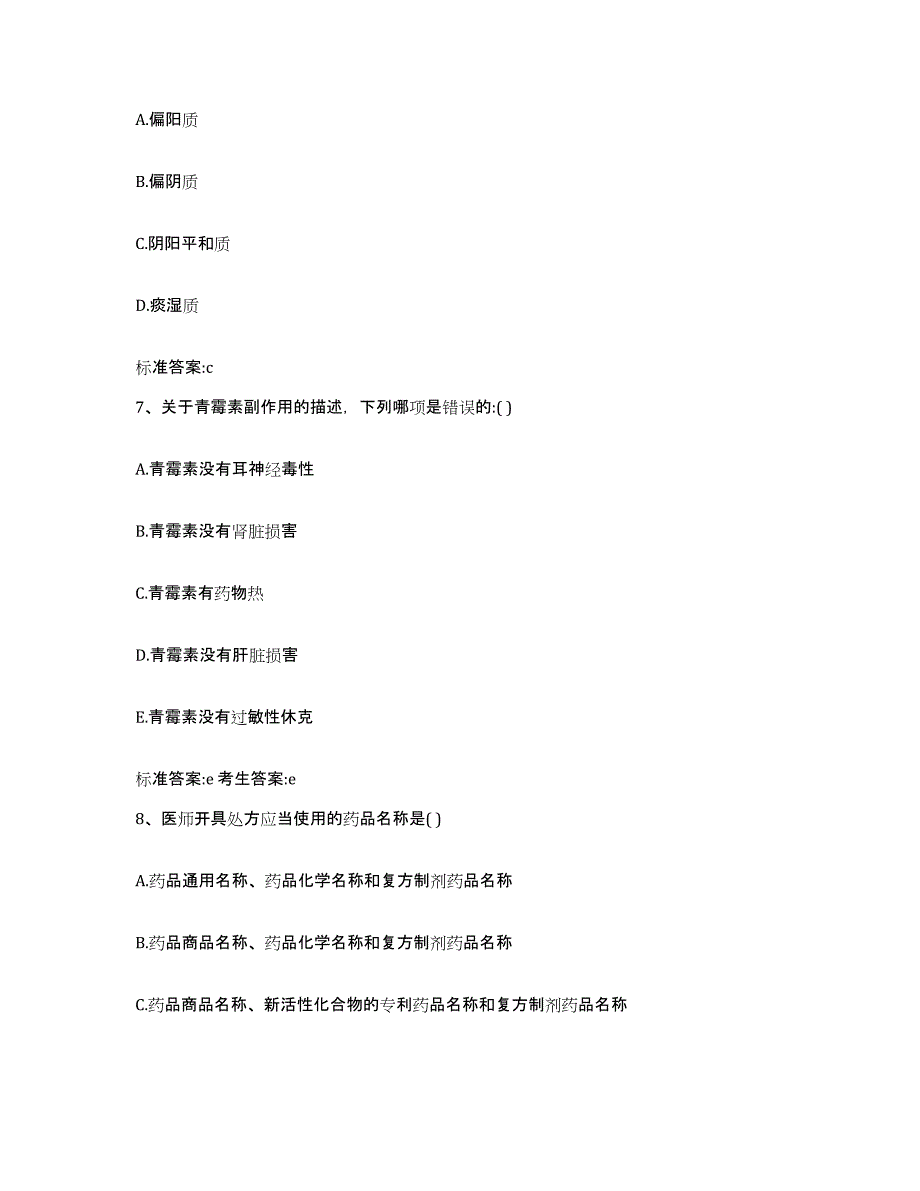 A.偏阳质

B.偏阴质

C.阴阳平和质

D.痰湿质

标准答案:c

7、关于青霉素副作用的描述，下列哪项是错误的:( )

A.青霉素没有耳神经毒性

B.青霉素没有肾脏损害

C.青霉素有药物热

D.青霉素没有肝脏损害

E.青霉素没有过敏性休克

标准答案:e 考生答案:e

8、医师开具处方应当使用的药品名称是( )

A.药品通用名称、药品化学名称和复方制剂药品名称

B.药品商品名称、药品化学名称和复方制剂药品名称

C.药品商品名称、新活性化合物的专利药品名称和复方制剂药品名称